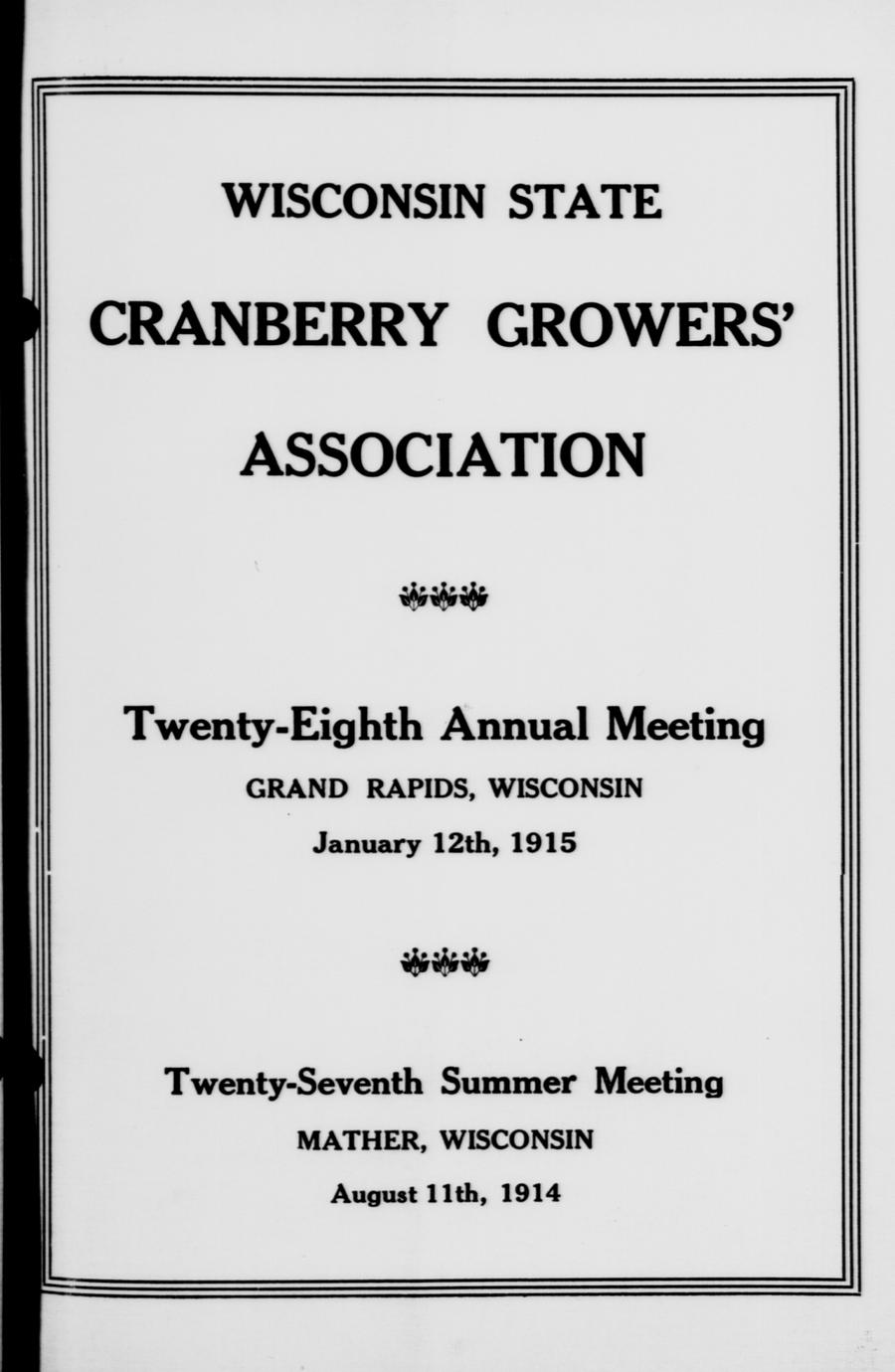 WISCONSIN STATE

CRANBERRY GROWERS'

ASSOCIATION

Twenty-Eighth Annual Meeting

GRAND RAPIDS, WISCONSIN

January 12th, 1915

Twenty-Seventh Summer Meeting

MATHER, WISCONSIN

August 11th, 1914